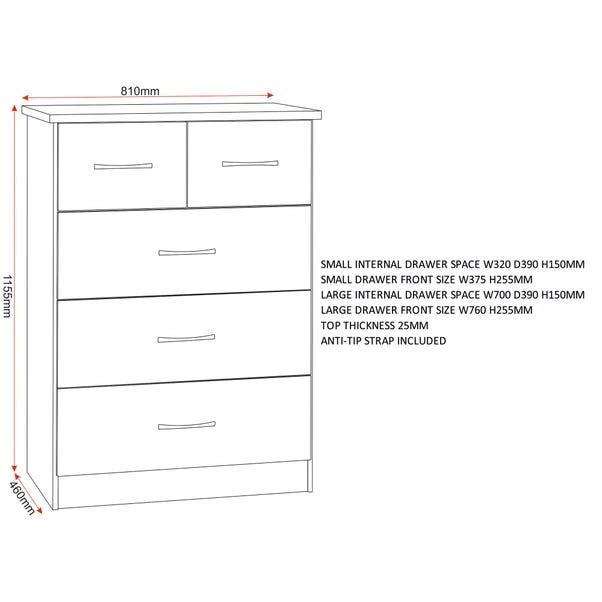 810mm

1155mm

460mm

SMALL INTERNAL DRAWER SPACE W320 D390 H150MM
SMALL DRAWER FRONT SIZE W375 H255MM
LARGE INTERNAL DRAWER SPACE W700 D390 H150MM
LARGE DRAWER FRONT SIZE W760 H255MM
TOP THICKNESS 25MM
ANTI-TIP STRAP INCLUDED